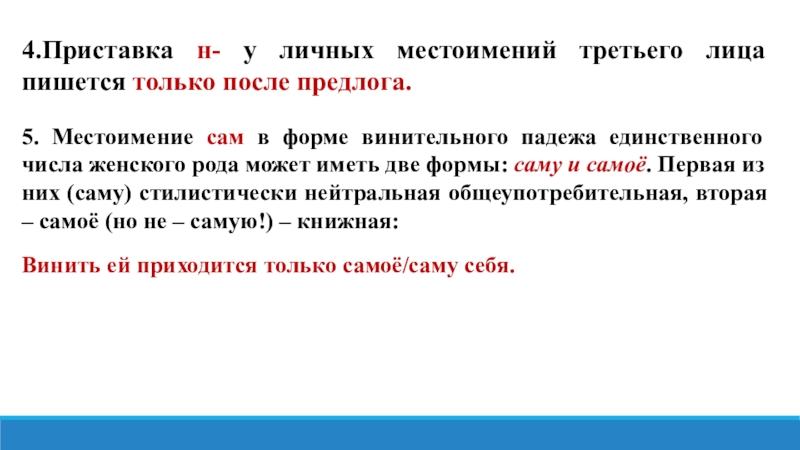 4.Приставка н- у личных местоимений третьего лица пишется только после предлога.

5. Местоимение сам в форме винительного падежа единственного числа женского рода может иметь две формы: саму и самоё. Первая из них (саму) стилистически нейтральная общеупотребительная, вторая – самоё (но не – самую!) – книжная:

Винить ей приходится только самоё/саму себя.